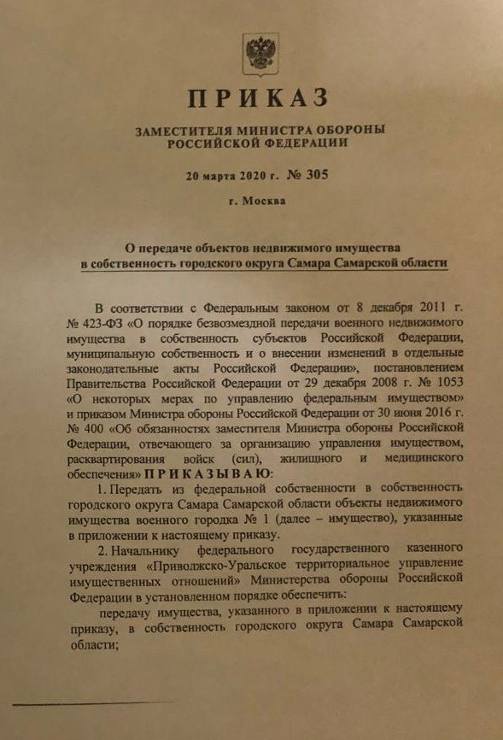 ПРИКАЗ

ЗАМЕСТИТЕЛЯ МИНИСТРА ОБОРОНЫ РОССИЙСКОЙ ФЕДЕРАЦИИ

20 марта 2020 г. № 305

г. Москва

О передаче объектов недвижимого имущества в собственность городского округа Самара Самарской области

В соответствии с Федеральным законом от 8 декабря 2011 г. № 423-ФЗ «О порядке безвозмездной передачи военного недвижимого имущества в собственность субъектов Российской Федерации, муниципальную собственность и о внесении изменений в отдельные законодательные акты Российской Федерации», постановлением Правительства Российской Федерации от 29 декабря 2008 г. № 1053 «О некоторых мерах по управлению федеральным имуществом» и приказом Министра обороны Российской Федерации от 30 июня 2016 г. № 400 «Об обязанностях заместителя Министра обороны Российской Федерации, отвечающего за организацию управления имуществом, расквартирования войск (сил), жилищного и медицинского обеспечения» ПРИКАЗЫВАЮ:

1. Передать из федеральной собственности в собственность городского округа Самара Самарской области объекты недвижимого имущества военного городка № 1 (далее – имущество), указанные в приложении к настоящему приказу.

2. Начальнику федерального государственного казенного учреждения «Приволжско-Уральское территориальное управление имущественных отношений» Министерства обороны Российской Федерации в установленном порядке обеспечить:

передачу имущества, указанного в приложении к настоящему приказу, в собственность городского округа Самара Самарской области;